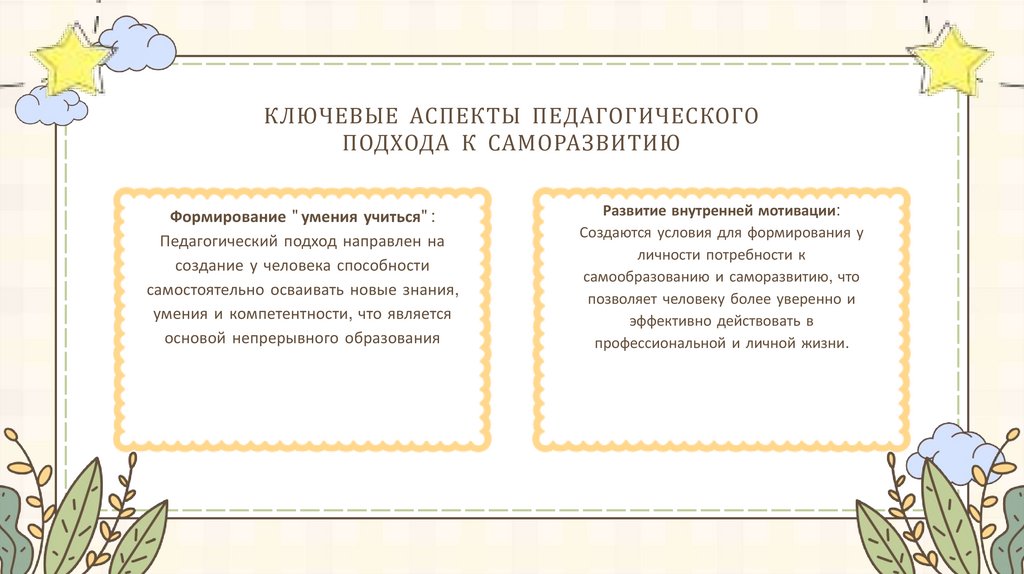 КЛЮЧЕВЫЕ АСПЕКТЫ ПЕДАГОГИЧЕСКОГО ПОДХОДА К САМОРАЗВИТИЮ

Формирование "умения учиться": Педагогический подход направлен на создание у человека способности самостоятельно осваивать новые знания, умения и компетентности, что является основой непрерывного образования

Развитие внутренней мотивации: Создаются условия для формирования у личности потребности к самообразованию и саморазвитию, что позволяет человеку более уверенно и эффективно действовать в профессиональной и личной жизни.